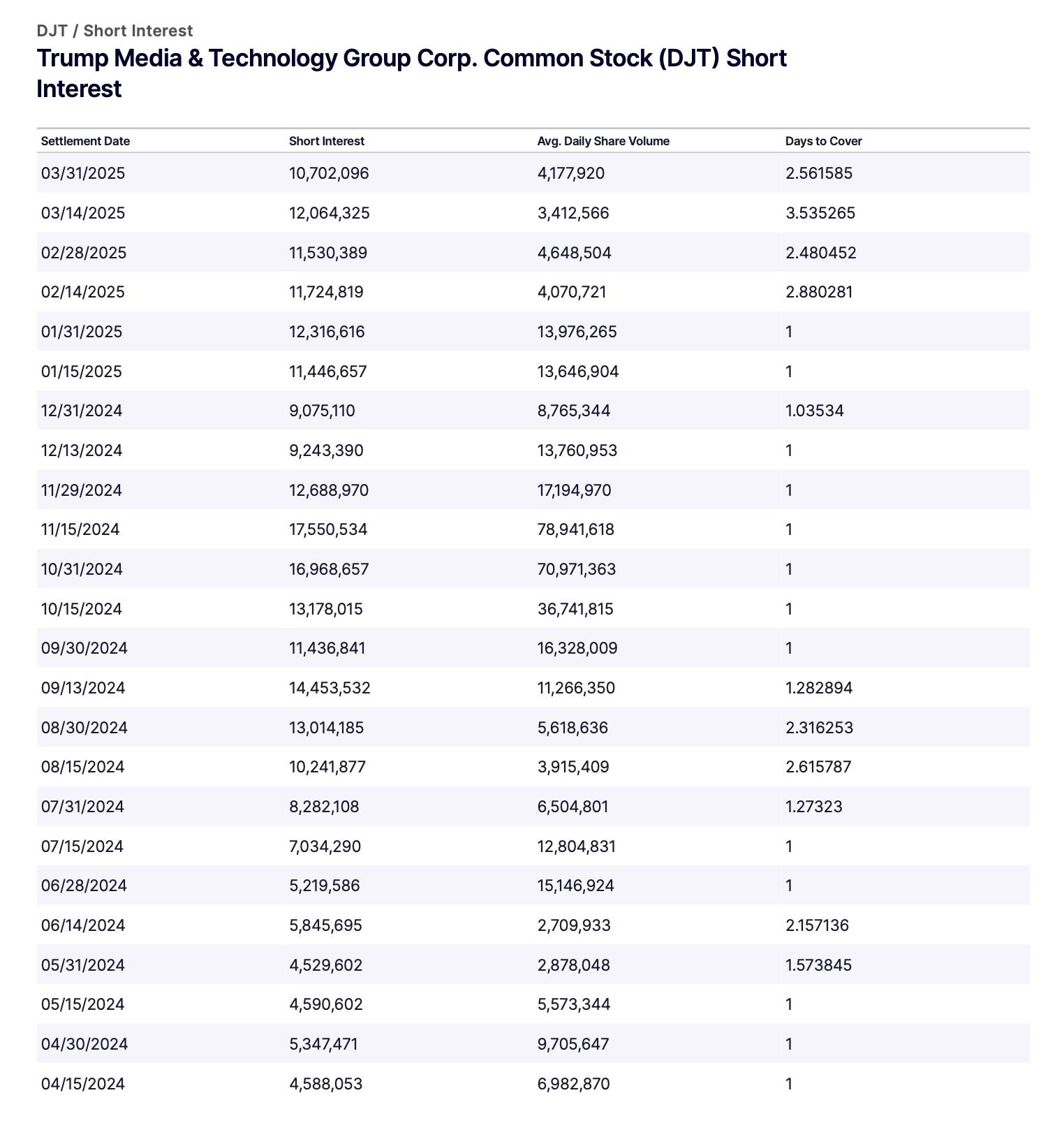 DJT / Short Interest

Trump Media & Technology Group Corp. Common Stock (DJT) Short Interest

| Settlement Date | Short Interest | Avg. Daily Share Volume | Days to Cover |
|---|---|---|---|
| 03/31/2025 | 10,702,096 | 4,177,920 | 2.561585 |
| 03/14/2025 | 12,064,325 | 3,412,566 | 3.535265 |
| 02/28/2025 | 11,530,389 | 4,648,504 | 2.480452 |
| 02/14/2025 | 11,724,819 | 4,070,721 | 2.880281 |
| 01/31/2025 | 12,316,616 | 13,976,265 | 1 |
| 01/15/2025 | 11,446,657 | 13,646,904 | 1 |
| 12/31/2024 | 9,075,110 | 8,765,344 | 1.03534 |
| 12/13/2024 | 9,243,390 | 13,760,953 | 1 |
| 11/29/2024 | 12,688,970 | 17,194,970 | 1 |
| 11/15/2024 | 17,550,534 | 78,941,618 | 1 |
| 10/31/2024 | 16,968,657 | 70,971,363 | 1 |
| 10/15/2024 | 13,178,015 | 36,741,815 | 1 |
| 09/30/2024 | 11,436,841 | 16,328,009 | 1 |
| 09/13/2024 | 14,453,532 | 11,266,350 | 1.282894 |
| 08/30/2024 | 13,014,185 | 5,618,636 | 2.316253 |
| 08/15/2024 | 10,241,877 | 3,915,409 | 2.615787 |
| 07/31/2024 | 8,282,108 | 6,504,801 | 1.27323 |
| 07/15/2024 | 7,034,290 | 12,804,831 | 1 |
| 06/28/2024 | 5,219,586 | 15,146,924 | 1 |
| 06/14/2024 | 5,845,695 | 2,709,933 | 2.157136 |
| 05/31/2024 | 4,529,602 | 2,878,048 | 1.573845 |
| 05/15/2024 | 4,590,602 | 5,573,344 | 1 |
| 04/30/2024 | 5,347,471 | 9,705,647 | 1 |
| 04/15/2024 | 4,588,053 | 6,982,870 | 1 |